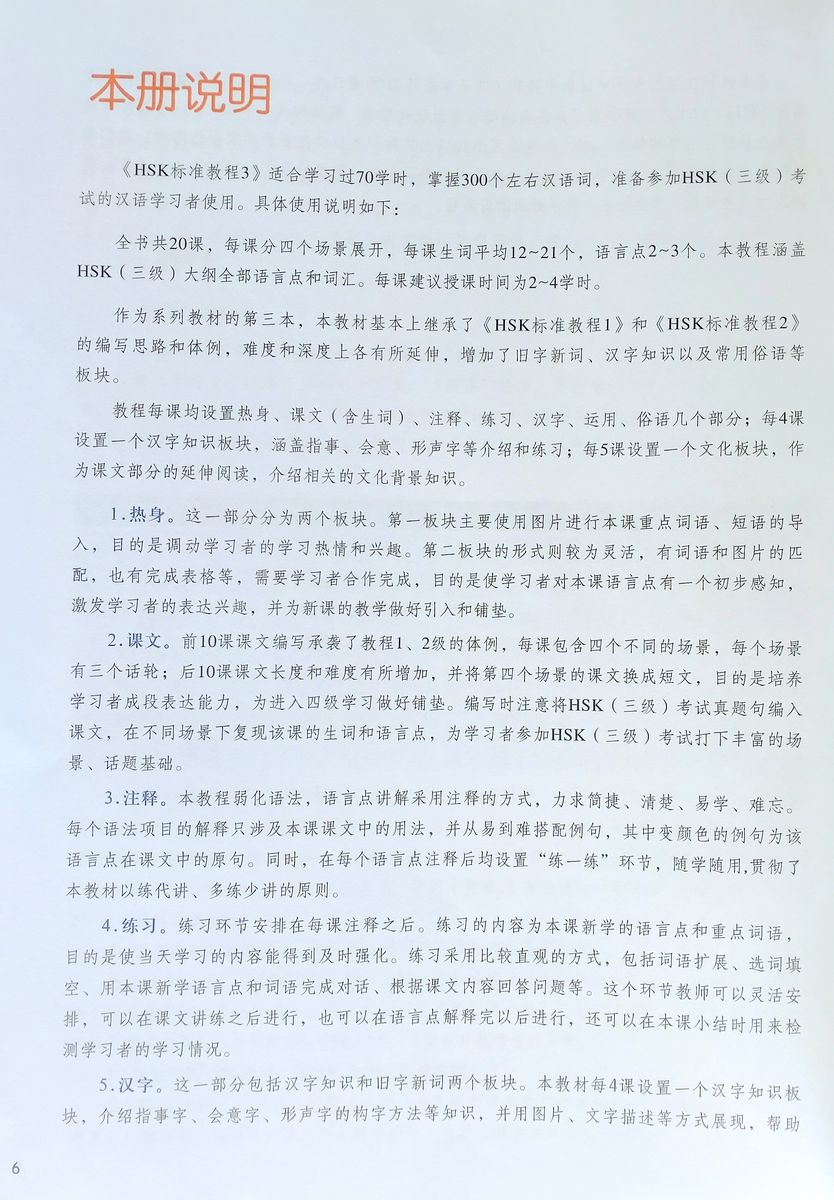 本册说明

《HSK标准教程3》适合学习过70学时，掌握300个左右汉语词，准备参加HSK（三级）考试的汉语学习者使用。具体使用说明如下：

全书共20课，每课分四个场景展开，每课生词平均12~21个，语言点2~3个。本教程涵盖HSK（三级）大纲全部语言点和词汇。每课建议授课时间为2~4学时。

作为系列教材的第三本，本教材基本上继承了《HSK标准教程1》和《HSK标准教程2》的编写思路和体例，难度和深度上各有所延伸，增加了旧字新词、汉字知识以及常用俗语等板块。

教程每课均设置热身、课文（含生词）、注释、练习、汉字、运用、俗语几个部分；每4课设置一个汉字知识板块，涵盖指事、会意、形声字等介绍和练习；每5课设置一个文化板块，作为课文部分的延伸阅读，介绍相关的文化背景知识。

1.热身。这一部分分为两个板块。第一板块主要使用图片进行本课重点词语、短语的导入，目的是调动学习者的学习热情和兴趣。第二板块的形式则较为灵活，有词语和图片的匹配，也有完成表格等，需要学习者合作完成，目的是使学习者对本课语言点有一个初步感知，激发学习者的表达兴趣，并为新课的教学做好引入和铺垫。

2.课文。前10课课文编写承袭了教程1、2级的体例，每课包含四个不同的场景，每个场景有三个话轮；后10课课文长度和难度有所增加，并将第四个场景的课文换成短文，目的是培养学习者成段表达能力，为进入四级学习做好铺垫。编写时注意将HSK（三级）考试真题句编入课文，在不同场景下复现该课的生词和语言点，为学习者参加HSK（三级）考试打下丰富的场景、话题基础。

3.注释。本教程弱化语法，语言点讲解采用注释的方式，力求简捷、清楚、易学、难忘。每个语法项目的解释只涉及本课课文中的用法，并从易到难搭配例句，其中变颜色的例句为该语言点在课文中的原句。同时，在每个语言点注释后均设置“练一练”环节，随学随用，贯彻了本教材以练代讲、多练少讲的原则。

4.练习。练习环节安排在每课注释之后。练习的内容为本课新学的语言点和重点词语，目的是使当天学习的内容能得到及时强化。练习采用比较直观的方式，包括词语扩展、选词填空、用本课新学语言点和词语完成对话、根据课文内容回答问题等。这个环节教师可以灵活安排，可以在课文讲练之后进行，也可以在语言点解释完以后进行，还可以在本课小结时用来检测学习者的学习情况。

5.汉字。这一部分包括汉字知识和旧字新词两个板块。本教材每4课设置一个汉字知识板块，介绍指事字、会意字、形声字的构字方法等知识，并用图片、文字描述等方式展现，帮助

6